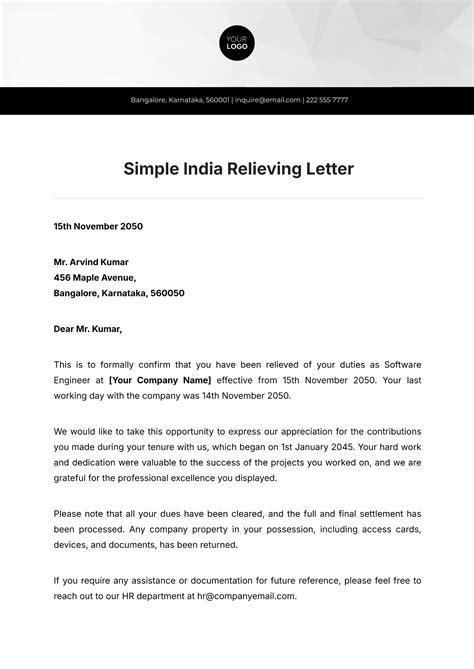 YOUR LOGO

Bangalore, Karnataka, 560001 | inquire@email.com | 222 555 7777

Simple India Relieving Letter

15th November 2050

Mr. Arvind Kumar
456 Maple Avenue,
Bangalore, Karnataka, 560050

Dear Mr. Kumar,

This is to formally confirm that you have been relieved of your duties as Software Engineer at [Your Company Name] effective from 15th November 2050. Your last working day with the company was 14th November 2050.

We would like to take this opportunity to express our appreciation for the contributions you made during your tenure with us, which began on 1st January 2045. Your hard work and dedication were valuable to the success of the projects you worked on, and we are grateful for the professional excellence you displayed.

Please note that all your dues have been cleared, and the full and final settlement has been processed. Any company property in your possession, including access cards, devices, and documents, has been returned.

If you require any assistance or documentation for future reference, please feel free to reach out to our HR department at hr@companyemail.com.